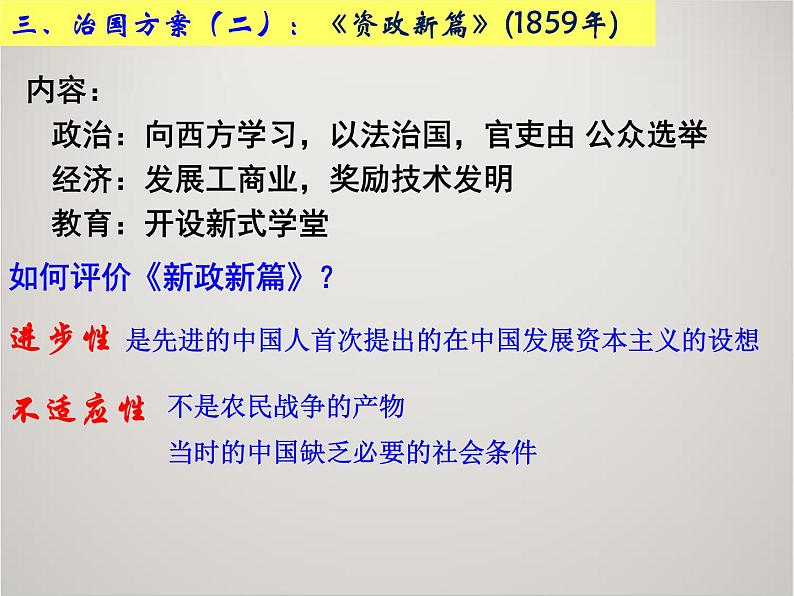 三、治国方案（二）：《资政新篇》(1859年)

内容：

政治：向西方学习，以法治国，官吏由 公众选举

经济：发展工商业，奖励技术发明

教育：开设新式学堂

如何评价《新政新篇》？

进步性 是先进的中国人首次提出的在中国发展资本主义的设想

不适应性 不是农民战争的产物

当时的中国缺乏必要的社会条件